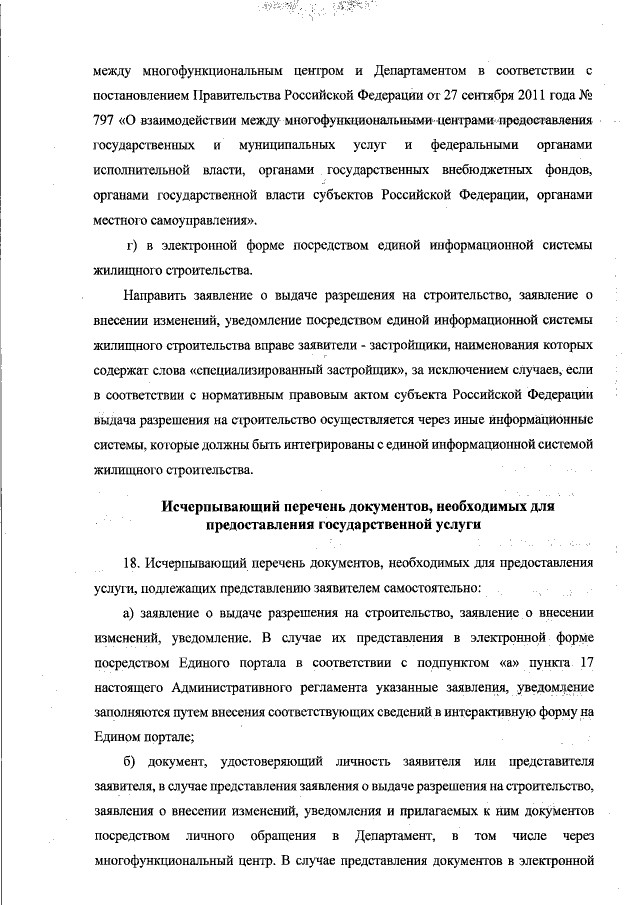 между многофункциональным центром и Департаментом в соответствии с постановлением Правительства Российской Федерации от 27 сентября 2011 года № 797 «О взаимодействии между многофункциональными центрами предоставления государственных и муниципальных услуг и федеральными органами исполнительной власти, органами государственных внебюджетных фондов, органами государственной власти субъектов Российской Федерации, органами местного самоуправления».

г) в электронной форме посредством единой информационной системы жилищного строительства.

Направить заявление о выдаче разрешения на строительство, заявление о внесении изменений, уведомление посредством единой информационной системы жилищного строительства вправе заявители - застройщики, наименования которых содержат слова «специализированный застройщик», за исключением случаев, если в соответствии с нормативным правовым актом субъекта Российской Федерации выдача разрешения на строительство осуществляется через иные информационные системы, которые должны быть интегрированы с единой информационной системой жилищного строительства.

Исчерпывающий перечень документов, необходимых для предоставления государственной услуги

18. Исчерпывающий перечень документов, необходимых для предоставления услуги, подлежащих представлению заявителем самостоятельно:

а) заявление о выдаче разрешения на строительство, заявление о внесении изменений, уведомление. В случае их представления в электронной форме посредством Единого портала в соответствии с подпунктом «а» пункта 17 настоящего Административного регламента указанные заявления, уведомление заполняются путем внесения соответствующих сведений в интерактивную форму на Едином портале;

б) документ, удостоверяющий личность заявителя или представителя заявителя, в случае представления заявления о выдаче разрешения на строительство, заявления о внесении изменений, уведомления и прилагаемых к ним документов посредством личного обращения в Департамент, в том числе через многофункциональный центр. В случае представления документов в электронной